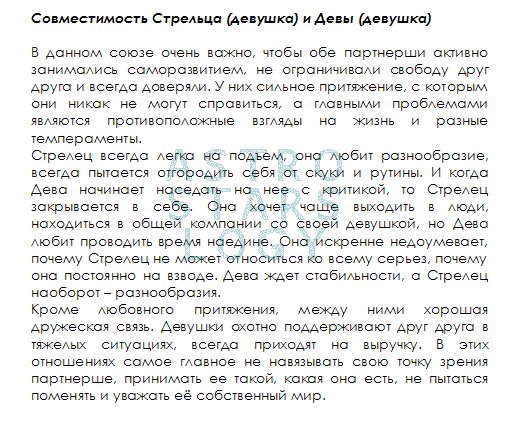 **Совместимость Стрельца (девушка) и Девы (девушка)**

В данном союзе очень важно, чтобы обе партнерши активно занимались саморазвитием, не ограничивали свободу друг друга и всегда доверяли. У них сильное притяжение, с которым они никак не могут справиться, а главными проблемами являются противоположные взгляды на жизнь и разные темпераменты.
Стрелец всегда легка на подъем, она любит разнообразие, всегда пытается отгородить себя от скуки и рутины. И когда Дева начинает наседать на нее с критикой, то Стрелец закрывается в себе. Она хочет чаще выходить в люди, находиться в общей компании со своей девушкой, но Дева любит проводить время наедине. Она искренне недоумевает, почему Стрелец не может относиться ко всему серьез, почему она постоянно на взводе. Дева ждет стабильности, а Стрелец наоборот – разнообразия.
Кроме любовного притяжения, между ними хорошая дружеская связь. Девушки охотно поддерживают друг друга в тяжелых ситуациях, всегда приходят на выручку. В этих отношениях самое главное не навязывать свою точку зрения партнерше, принимать ее такой, какая она есть, не пытаться поменять и уважать её собственный мир.

ASTRO
STARS
LOGY